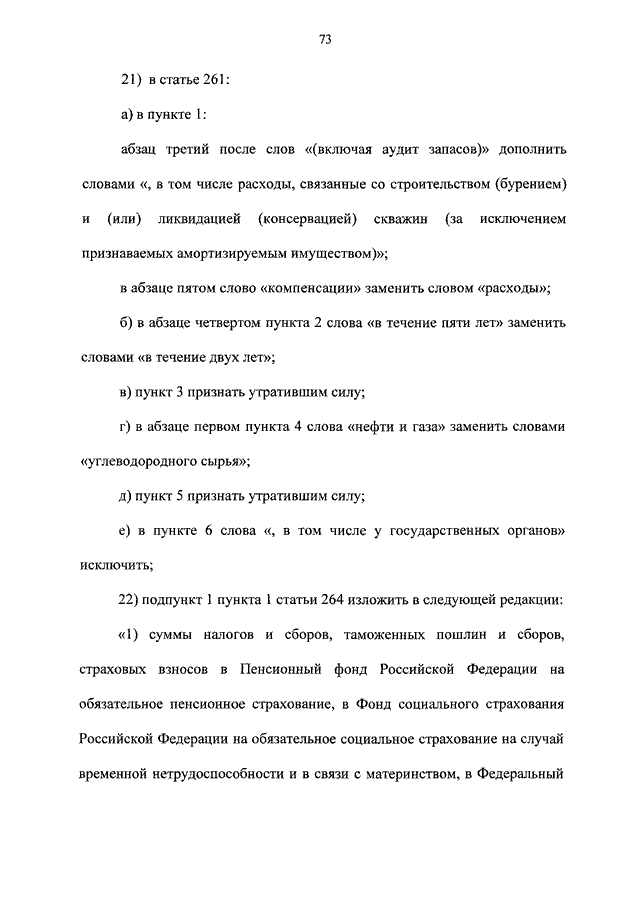 73

21) в статье 261:

а) в пункте 1:

абзац третий после слов «(включая аудит запасов)» дополнить словами «, в том числе расходы, связанные со строительством (бурением) и (или) ликвидацией (консервацией) скважин (за исключением признаваемых амортизируемым имуществом)»;

в абзаце пятом слово «компенсации» заменить словом «расходы»;

б) в абзаце четвертом пункта 2 слова «в течение пяти лет» заменить словами «в течение двух лет»;

в) пункт 3 признать утратившим силу;

г) в абзаце первом пункта 4 слова «нефти и газа» заменить словами «углеводородного сырья»;

д) пункт 5 признать утратившим силу;

е) в пункте 6 слова «, в том числе у государственных органов» исключить;

22) подпункт 1 пункта 1 статьи 264 изложить в следующей редакции:

«1) суммы налогов и сборов, таможенных пошлин и сборов, страховых взносов в Пенсионный фонд Российской Федерации на обязательное пенсионное страхование, в Фонд социального страхования Российской Федерации на обязательное социальное страхование на случай временной нетрудоспособности и в связи с материнством, в Федеральный